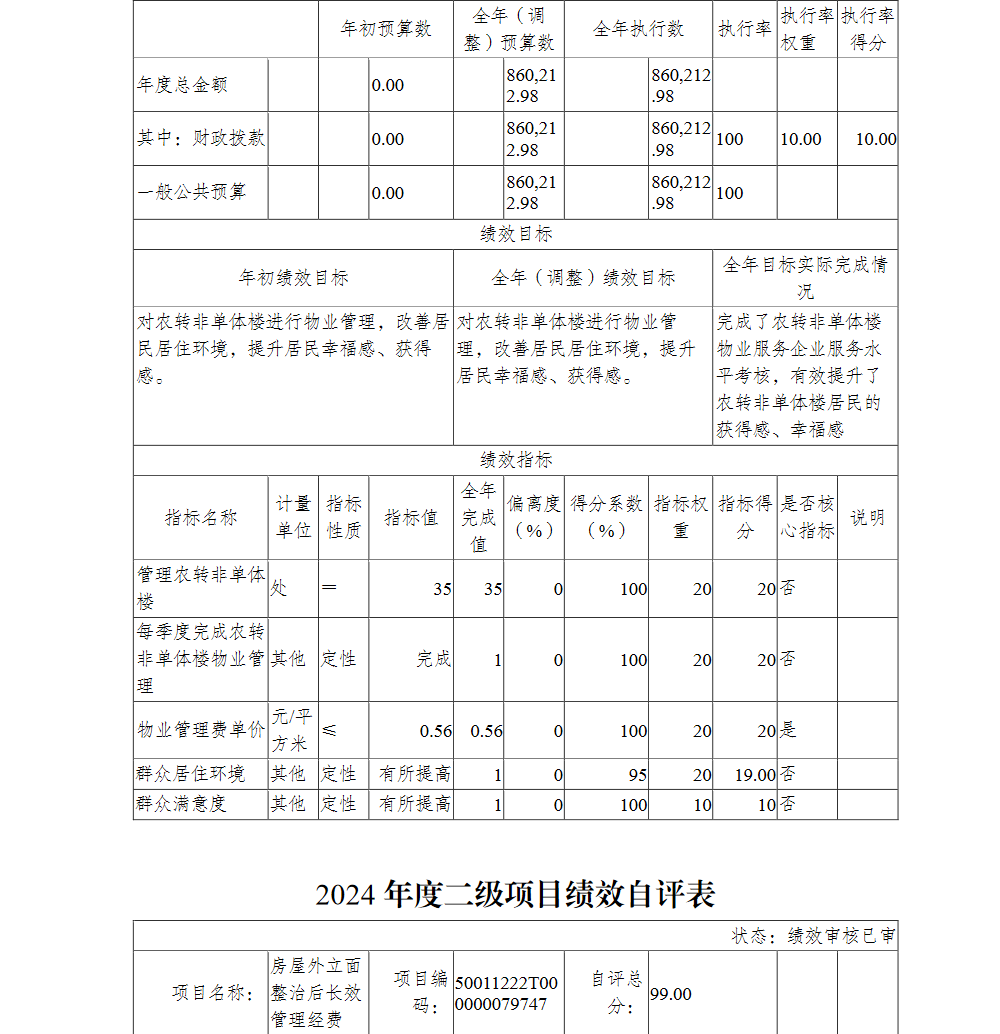 |  | 年初预算数 | 全年（调整）预算数 | 全年执行数 | 执行率 | 执行率权重 | 执行率得分 |
|---|---|---|---|---|---|---|
| 年度总金额 | 0.00 | 860,212.98 | 860,212.98 |  |  |  |
| 其中：财政拨款 | 0.00 | 860,212.98 | 860,212.98 | 100 | 10.00 | 10.00 |
| 一般公共预算 | 0.00 | 860,212.98 | 860,212.98 | 100 |  |  |

绩效目标

| 年初绩效目标 | 全年（调整）绩效目标 | 全年目标实际完成情况 |
|---|---|---|
| 对农转非单体楼进行物业管理，改善居民居住环境，提升居民幸福感、获得感。 | 对农转非单体楼进行物业管理，改善居民居住环境，提升居民幸福感、获得感。 | 完成了农转非单体楼物业服务企业服务水平考核，有效提升了农转非单体楼居民的获得感、幸福感 |

绩效指标

| 指标名称 | 计量单位 | 指标性质 | 指标值 | 全年完成值 | 偏离度（%） | 得分系数（%） | 指标权重 | 指标得分 | 是否核心指标 | 说明 |
|---|---|---|---|---|---|---|---|---|---|---|
| 管理农转非单体楼 | 处 | ＝ | 35 | 35 | 0 | 100 | 20 | 20 | 否 |  |
| 每季度完成农转非单体楼物业管理 | 其他 | 定性 | 完成 | 1 | 0 | 100 | 20 | 20 | 否 |  |
| 物业管理费单价 | 元/平方米 | ≤ | 0.56 | 0.56 | 0 | 100 | 20 | 20 | 是 |  |
| 群众居住环境 | 其他 | 定性 | 有所提高 | 1 | 0 | 95 | 20 | 19.00 | 否 |  |
| 群众满意度 | 其他 | 定性 | 有所提高 | 1 | 0 | 100 | 10 | 10 | 否 |  |

2024 年度二级项目绩效自评表

状态：绩效审核已审

| 项目名称： | 房屋外立面整治后长效管理经费 | 项目编码： | 50011222T000000079747 | 自评总分： | 99.00 |  |  |
|---|---|---|---|---|---|---|---|